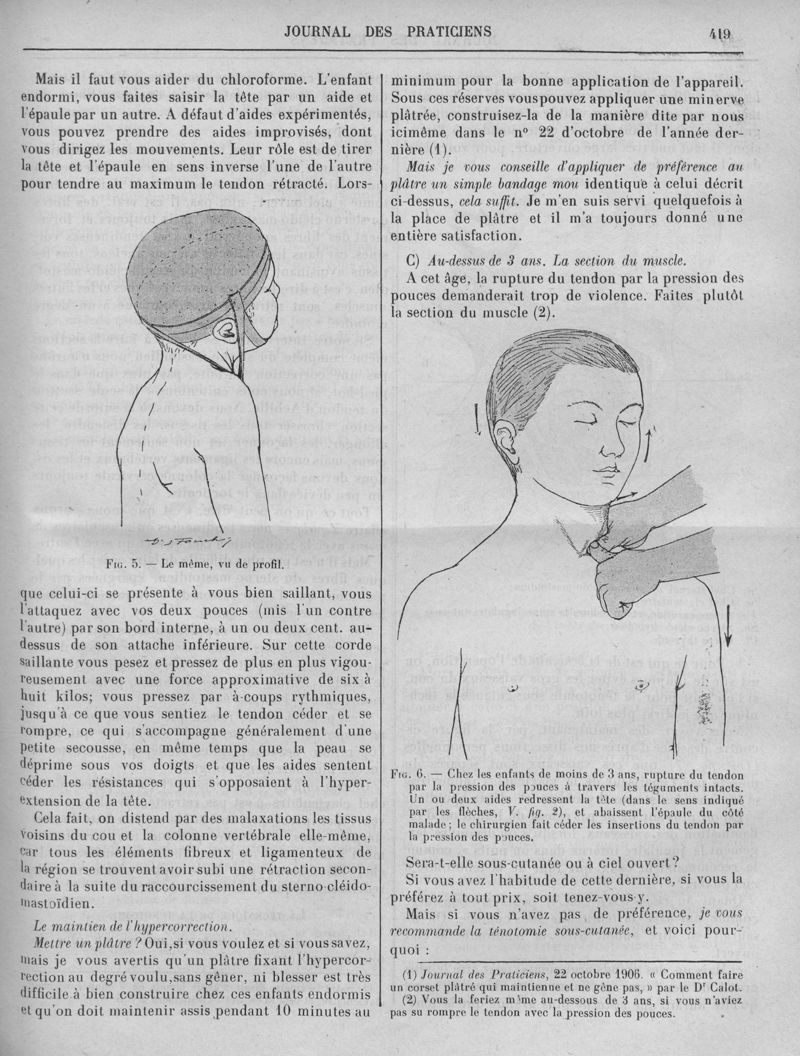 JOURNAL DES PRATICIENS 419

Mais il faut vous aider du chloroforme. L'enfant endormi, vous faites saisir la tête par un aide et l'épaule par un autre. A défaut d'aides expérimentés, vous pouvez prendre des aides improvisés, dont vous dirigez les mouvements. Leur rôle est de tirer la tête et l'épaule en sens inverse l'une de l'autre pour tendre au maximum le tendon rétracté. Lors-

Fig. 5. — Le même, vu de profil.

que celui-ci se présente à vous bien saillant, vous l'attaquez avec vos deux pouces (mis l'un contre l'autre) par son bord interne, à un ou deux cent. au-dessus de son attache inférieure. Sur cette corde saillante vous pesez et pressez de plus en plus vigoureusement avec une force approximative de six à huit kilos; vous pressez par à-coups rythmiques, jusqu'à ce que vous sentiez le tendon céder et se rompre, ce qui s'accompagne généralement d'une petite secousse, en même temps que la peau se déprime sous vos doigts et que les aides sentent céder les résistances qui s'opposaient à l'hyperextension de la tête.

Cela fait, on distend par des malaxations les tissus voisins du cou et la colonne vertébrale elle-même, car tous les éléments fibreux et ligamenteux de la région se trouvent avoir subi une rétraction secondaire à la suite du raccourcissement du sterno-cléido-mastoïdien.

Le maintien de l'hypercorrection.

Mettre un plâtre ? Oui, si vous voulez et si vous savez, mais je vous avertis qu'un plâtre fixant l'hypercorrection au degré voulu, sans gêner, ni blesser est très difficile à bien construire chez ces enfants endormis et qu'on doit maintenir assis pendant 10 minutes au minimum pour la bonne application de l'appareil. Sous ces réserves vous pouvez appliquer une minerve plâtrée, construisez-la de la manière dite par nous icimême dans le nº 22 d'octobre de l'année dernière (1).

Mais je vous conseille d'appliquer de préférence au plâtre un simple bandage mou identique à celui décrit ci-dessus, cela suffit. Je m'en suis servi quelquefois à la place de plâtre et il m'a toujours donné une entière satisfaction.

C) Au-dessus de 3 ans. La section du muscle.

A cet âge, la rupture du tendon par la pression des pouces demanderait trop de violence. Faites plutôt la section du muscle (2).

Fig. 6. — Chez les enfants de moins de 3 ans, rupture du tendon par la pression des pouces à travers les téguments intacts. Un ou deux aides redressent la tête (dans le sens indiqué par les flèches, V. fig. 2), et abaissent l'épaule du côté malade; le chirurgien fait céder les insertions du tendon par la pression des pouces.

Sera-t-elle sous-cutanée ou à ciel ouvert?

Si vous avez l'habitude de cette dernière, si vous la préférez à tout prix, soit tenez-vous-y.

Mais si vous n'avez pas de préférence, je vous recommande la ténotomie sous-cutanée, et voici pourquoi :

(1) Journal des Praticiens, 22 octobre 1906. « Comment faire un corset plâtré qui maintienne et ne gêne pas, » par le Dr Calot.
(2) Vous la feriez même au-dessous de 3 ans, si vous n'aviez pas su rompre le tendon avec la pression des pouces.